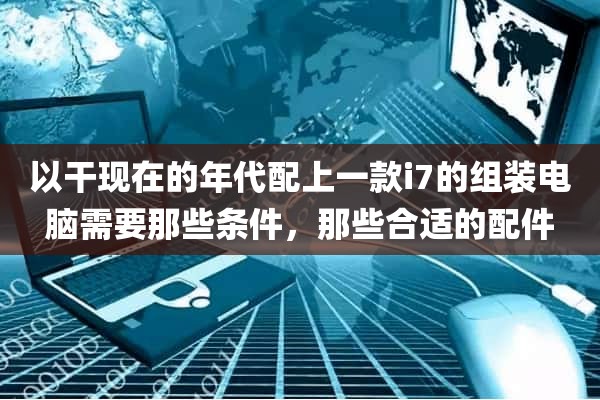 以干现在的年代配上一款i7的组装电脑需要那些条件，那些合适的配件